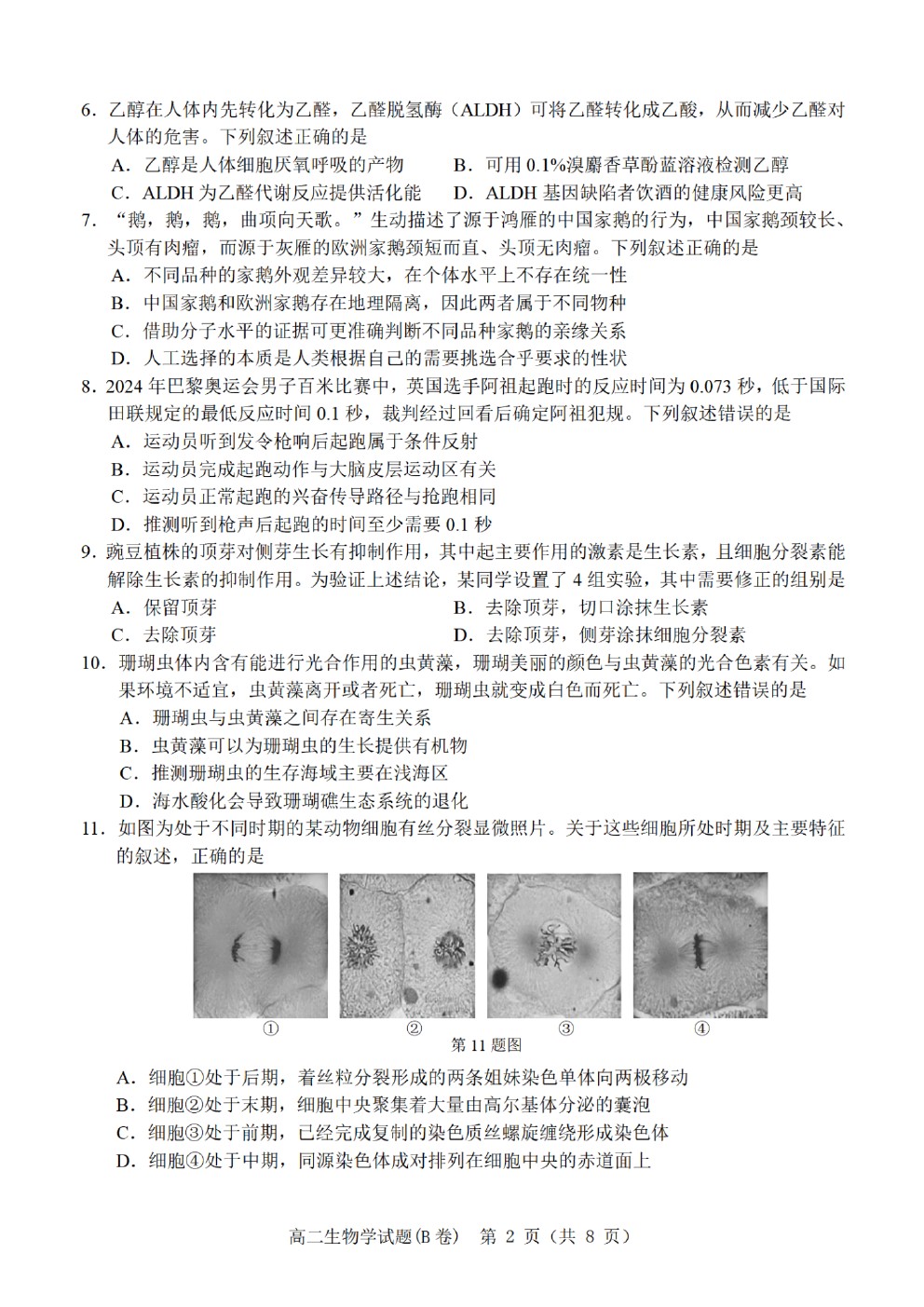 6．乙醇在人体内先转化为乙醛，乙醛脱氢酶（ALDH）可将乙醛转化成乙酸，从而减少乙醛对人体的危害。下列叙述正确的是

A．乙醇是人体细胞厌氧呼吸的产物
B．可用 0.1%溴麝香草酚蓝溶液检测乙醇
C．ALDH 为乙醛代谢反应提供活化能
D．ALDH 基因缺陷者饮酒的健康风险更高

7．“鹅，鹅，鹅，曲项向天歌。”生动描述了源于鸿雁的中国家鹅的行为，中国家鹅颈较长、头顶有肉瘤，而源于灰雁的欧洲家鹅颈短而直、头顶无肉瘤。下列叙述正确的是

A．不同品种的家鹅外观差异较大，在个体水平上不存在统一性
B．中国家鹅和欧洲家鹅存在地理隔离，因此两者属于不同物种
C．借助分子水平的证据可更准确判断不同品种家鹅的亲缘关系
D．人工选择的本质是人类根据自己的需要挑选合乎要求的性状

8．2024 年巴黎奥运会男子百米比赛中，英国选手阿祖起跑时的反应时间为 0.073 秒，低于国际田联规定的最低反应时间 0.1 秒，裁判经过回看后确定阿祖犯规。下列叙述错误的是

A．运动员听到发令枪响后起跑属于条件反射
B．运动员完成起跑动作与大脑皮层运动区有关
C．运动员正常起跑的兴奋传导路径与抢跑相同
D．推测听到枪声后起跑的时间至少需要 0.1 秒

9．豌豆植株的顶芽对侧芽生长有抑制作用，其中起主要作用的激素是生长素，且细胞分裂素能解除生长素的抑制作用。为验证上述结论，某同学设置了 4 组实验，其中需要修正的组别是

A．保留顶芽
B．去除顶芽，切口涂抹生长素
C．去除顶芽
D．去除顶芽，侧芽涂抹细胞分裂素

10．珊瑚虫体内含有能进行光合作用的虫黄藻，珊瑚美丽的颜色与虫黄藻的光合色素有关。如果环境不适宜，虫黄藻离开或者死亡，珊瑚虫就变成白色而死亡。下列叙述错误的是

A．珊瑚虫与虫黄藻之间存在寄生关系
B．虫黄藻可以为珊瑚虫的生长提供有机物
C．推测珊瑚虫的生存海域主要在浅海区
D．海水酸化会导致珊瑚礁生态系统的退化

11．如图为处于不同时期的某动物细胞有丝分裂显微照片。关于这些细胞所处时期及主要特征的叙述，正确的是

① ② ③ ④
第 11 题图

A．细胞①处于后期，着丝粒分裂形成的两条姐妹染色单体向两极移动
B．细胞②处于末期，细胞中央聚集着大量由高尔基体分泌的囊泡
C．细胞③处于前期，已经完成复制的染色质丝螺旋缠绕形成染色体
D．细胞④处于中期，同源染色体成对排列在细胞中央的赤道面上

高二生物学试题(B 卷) 第 2 页（共 8 页）